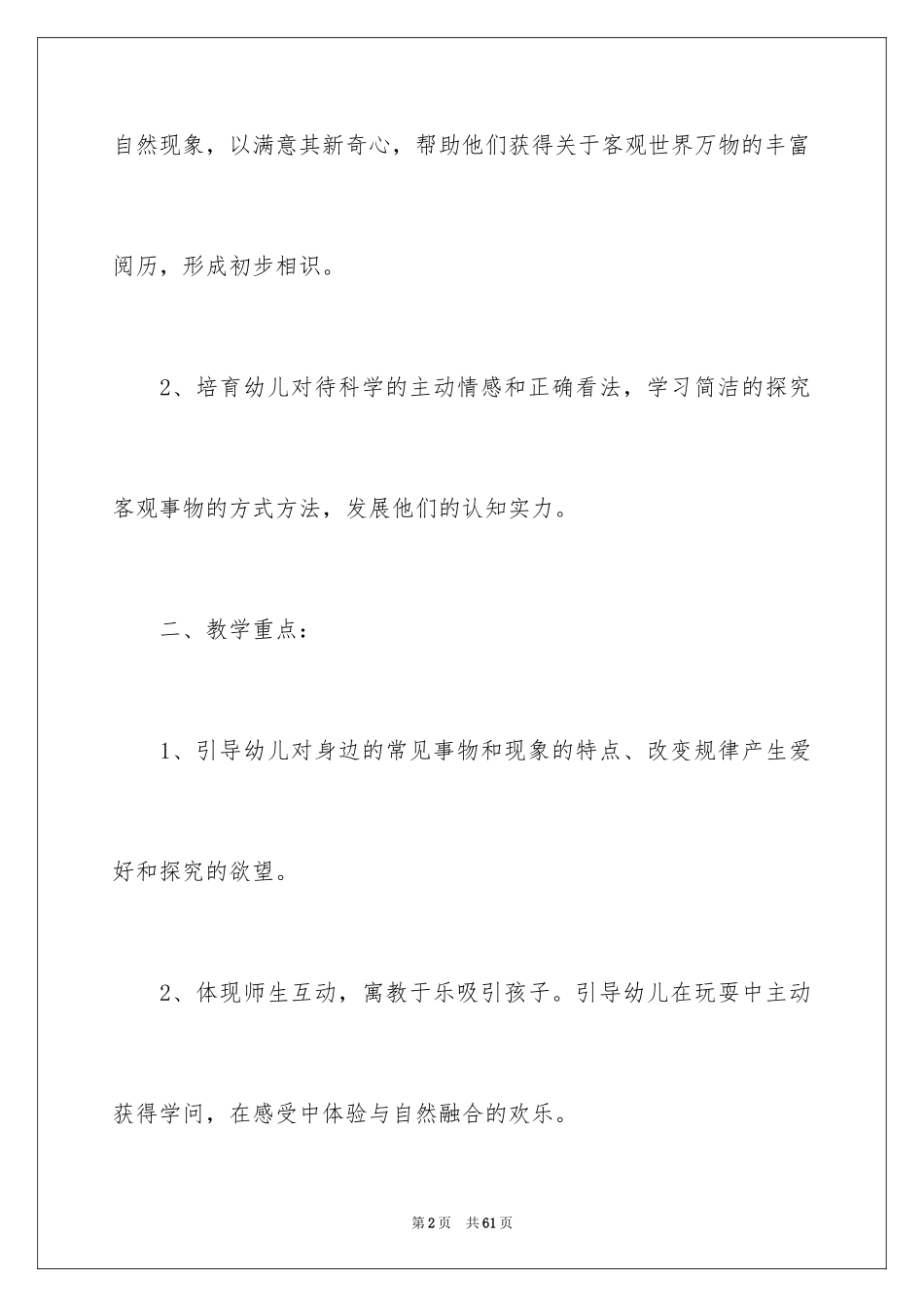 自然现象，以满意其新奇心，帮助他们获得关于客观世界万物的丰富阅历，形成初步相识。

2、培育幼儿对待科学的主动情感和正确看法，学习简洁的探究客观事物的方式方法，发展他们的认知实力。

二、教学重点：

1、引导幼儿对身边的常见事物和现象的特点、改变规律产生爱好和探究的欲望。

2、体现师生互动，寓教于乐吸引孩子。引导幼儿在玩耍中主动获得学问，在感受中体验与自然融合的欢乐。

第2页 共61页